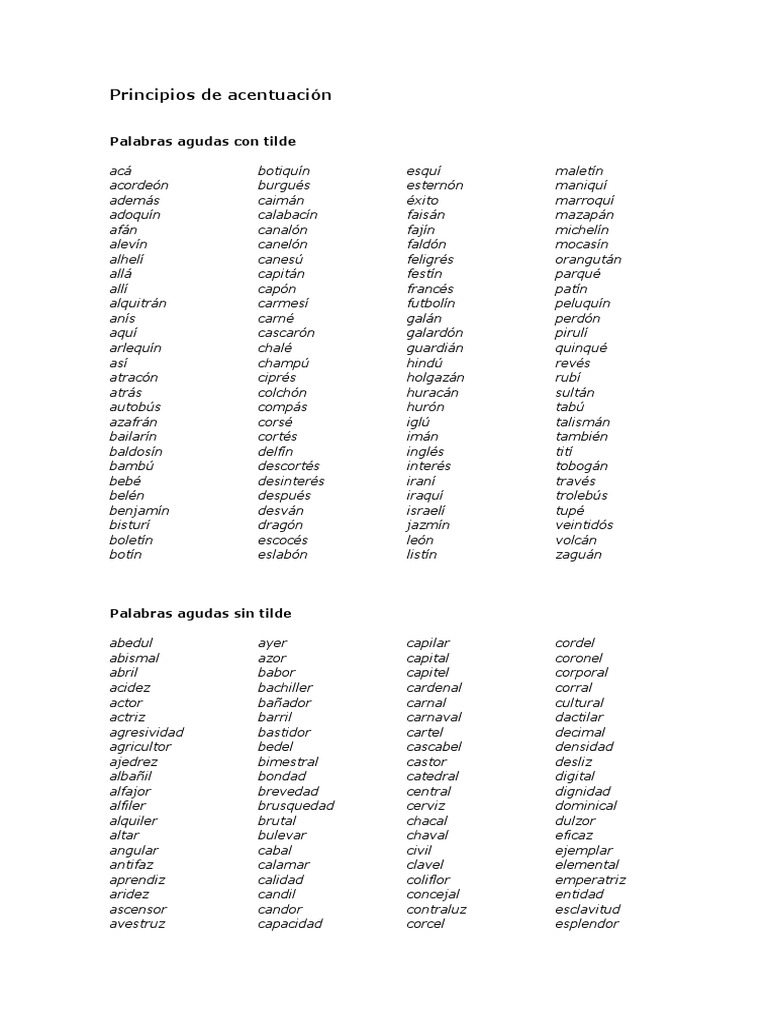 Principios de acentuación

Palabras agudas con tilde

acá
acordeón
además
adoquín
afán
alevín
alhelí
allá
allí
alquitrán
anís
aquí
arlequín
así
atracón
atrás
autobús
azafrán
bailarín
baldosín
bambú
bebé
belén
benjamín
bisturí
boletín
botín

botiquín
burgués
caimán
calabacín
canalón
canelón
canesú
capitán
capón
carmesí
carné
cascarón
chalé
champú
ciprés
colchón
compás
corsé
cortés
delfín
descortés
desinterés
después
desván
dragón
escocés
eslabón

esquí
esternón
éxito
faisán
fajín
faldón
feligrés
festín
francés
futbolín
galán
galardón
guardián
hindú
holgazán
huracán
hurón
iglú
imán
inglés
interés
iraní
iraquí
israelí
jazmín
león
listín

maletín
maniquí
marroquí
mazapán
michelín
mocasín
orangután
parqué
patín
peluquín
perdón
pirulí
quinqué
revés
rubí
sultán
tabú
talismán
también
tití
tobogán
través
trolebús
tupé
veintidós
volcán
zaguán

Palabras agudas sin tilde

abedul
abismal
abril
acidez
actor
actriz
agresividad
agricultor
ajedrez
albañil
alfajor
alfiler
alquiler
altar
angular
antifaz
aprendiz
aridez
ascensor
avestruz

ayer
azor
babor
bachiller
bañador
barril
bastidor
bedel
bimestral
bondad
brevedad
brusquedad
brutal
bulevar
cabal
calamar
calidad
candil
candor
capacidad

capilar
capital
capitel
cardenal
carnal
carnaval
cartel
cascabel
castor
catedral
central
cerviz
chacal
chaval
civil
clavel
coliflor
concejal
contraluz
corcel

cordel
coronel
corporal
corral
cultural
dactilar
decimal
densidad
desliz
digital
dignidad
dominical
dulzor
eficaz
ejemplar
elemental
emperatriz
entidad
esclavitud
esplendor